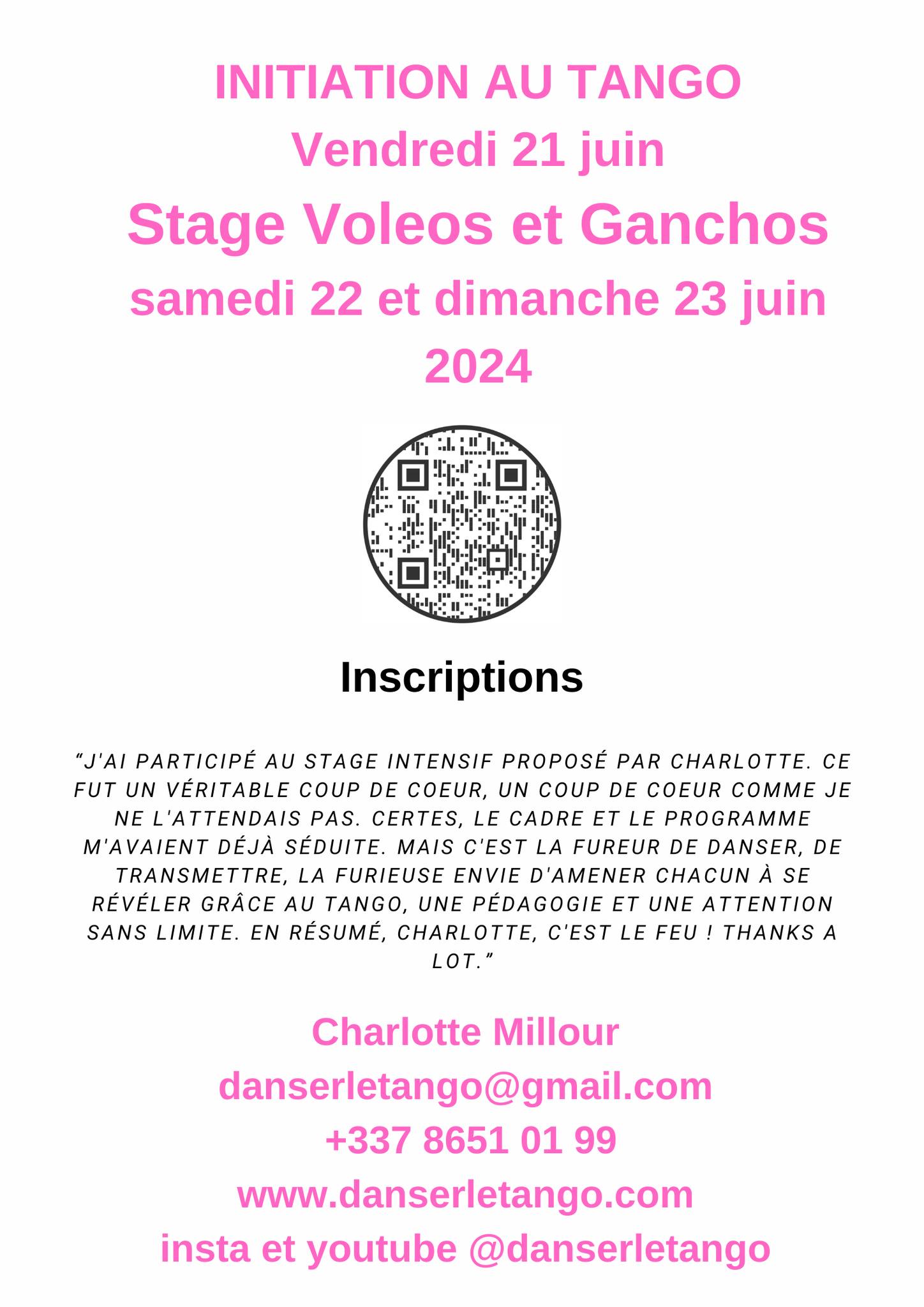 INITIATION AU TANGO
Vendredi 21 juin
Stage Voleos et Ganchos
samedi 22 et dimanche 23 juin 2024

Inscriptions

“J'AI PARTICIPÉ AU STAGE INTENSIF PROPOSÉ PAR CHARLOTTE. CE FUT UN VÉRITABLE COUP DE COEUR, UN COUP DE COEUR COMME JE NE L'ATTENDAIS PAS. CERTES, LE CADRE ET LE PROGRAMME M'AVAIENT DÉJÀ SÉDUITE. MAIS C'EST LA FUREUR DE DANSER, DE TRANSMETTRE, LA FURIEUSE ENVIE D'AMENER CHACUN À SE RÉVÉLER GRÂCE AU TANGO, UNE PÉDAGOGIE ET UNE ATTENTION SANS LIMITE. EN RÉSUMÉ, CHARLOTTE, C'EST LE FEU ! THANKS A LOT.”

Charlotte Millour
danserletango@gmail.com
+337 8651 01 99
www.danserletango.com
insta et youtube @danserletango